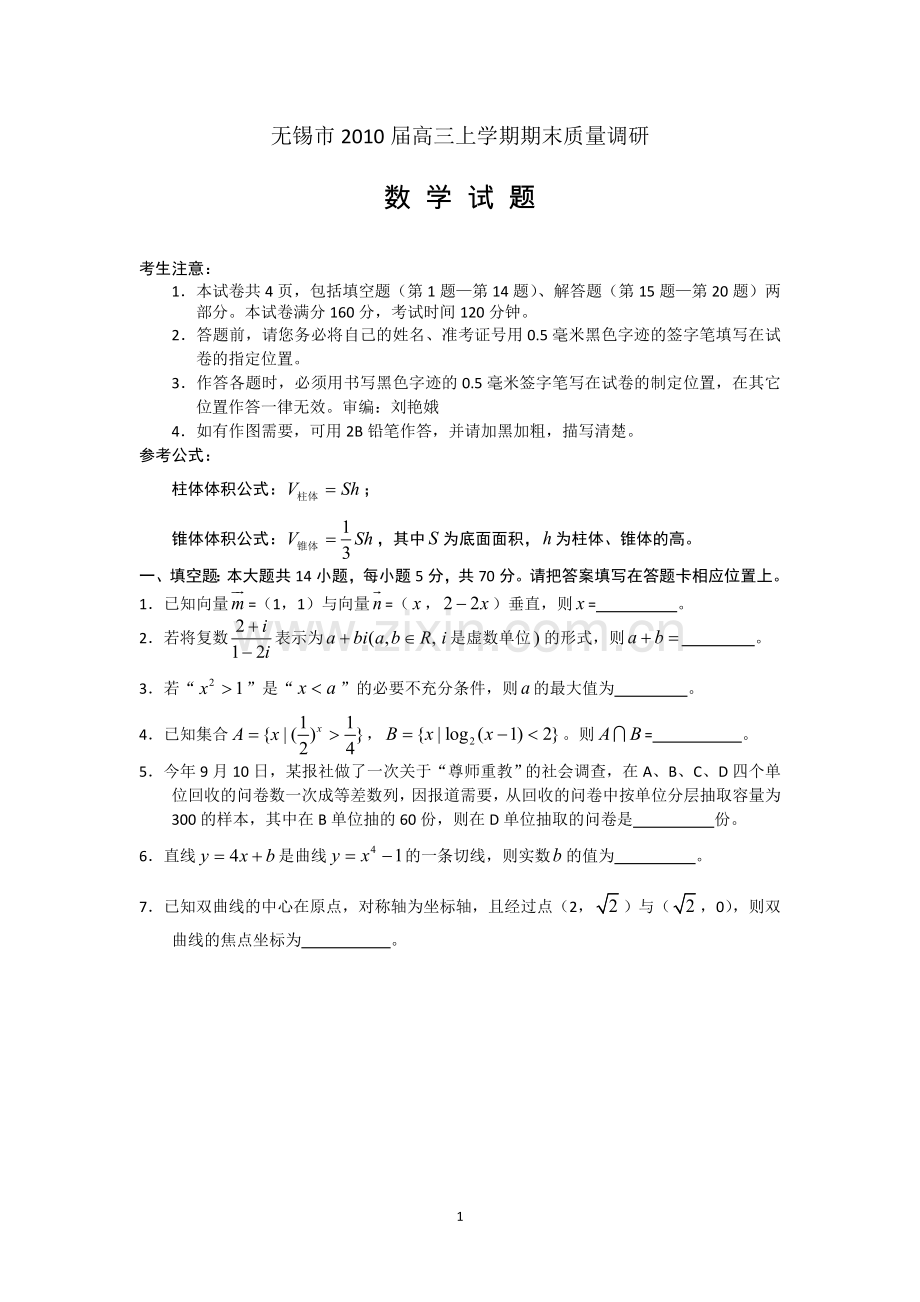 无锡市2010届高三上学期期末质量调研

数 学 试 题

考生注意：

1．本试卷共4页，包括填空题（第1题—第14题）、解答题（第15题—第20题）两部分。本试卷满分160分，考试时间120分钟。

2．答题前，请您务必将自己的姓名、准考证号用0.5毫米黑色字迹的签字笔填写在试卷的指定位置。

3．作答各题时，必须用书写黑色字迹的0.5毫米签字笔写在试卷的制定位置，在其它位置作答一律无效。审编：刘艳娥

4．如有作图需要，可用2B铅笔作答，并请加黑加粗，描写清楚。

参考公式：

柱体体积公式：$V_{柱体}=Sh$；

锥体体积公式：$V_{锥体}=\frac{1}{3}Sh$，其中$S$为底面面积，$h$为柱体、锥体的高。

一、填空题：本大题共14小题，每小题5分，共70分。请把答案填写在答题卡相应位置上。

1．已知向量$\vec{m}$=（1，1）与向量$\vec{n}$=（$x$，$2-2x$）垂直，则$x$=____。

2．若将复数$\frac{2+i}{1-2i}$表示为$a+bi(a,b\in R, i$是虚数单位$)$的形式，则$a+b=$____。

3．若“$x^2>1$”是“$x<a$”的必要不充分条件，则$a$的最大值为____。

4．已知集合$A=\{x|(\frac{1}{2})^x>\frac{1}{4}\}$，$B=\{x|\log_2(x-1)<2\}$。则$A\cap B$=____。

5．今年9月10日，某报社做了一次关于“尊师重教”的社会调查，在A、B、C、D四个单位回收的问卷数一次成等差数列，因报道需要，从回收的问卷中按单位分层抽取容量为300的样本，其中在B单位抽的60份，则在D单位抽取的问卷是____份。

6．直线$y=4x+b$是曲线$y=x^4-1$的一条切线，则实数$b$的值为____。

7．已知双曲线的中心在原点，对称轴为坐标轴，且经过点（2，$\sqrt{2}$）与（$\sqrt{2}$，0），则双曲线的焦点坐标为____。

1

www.zixin.com.cn